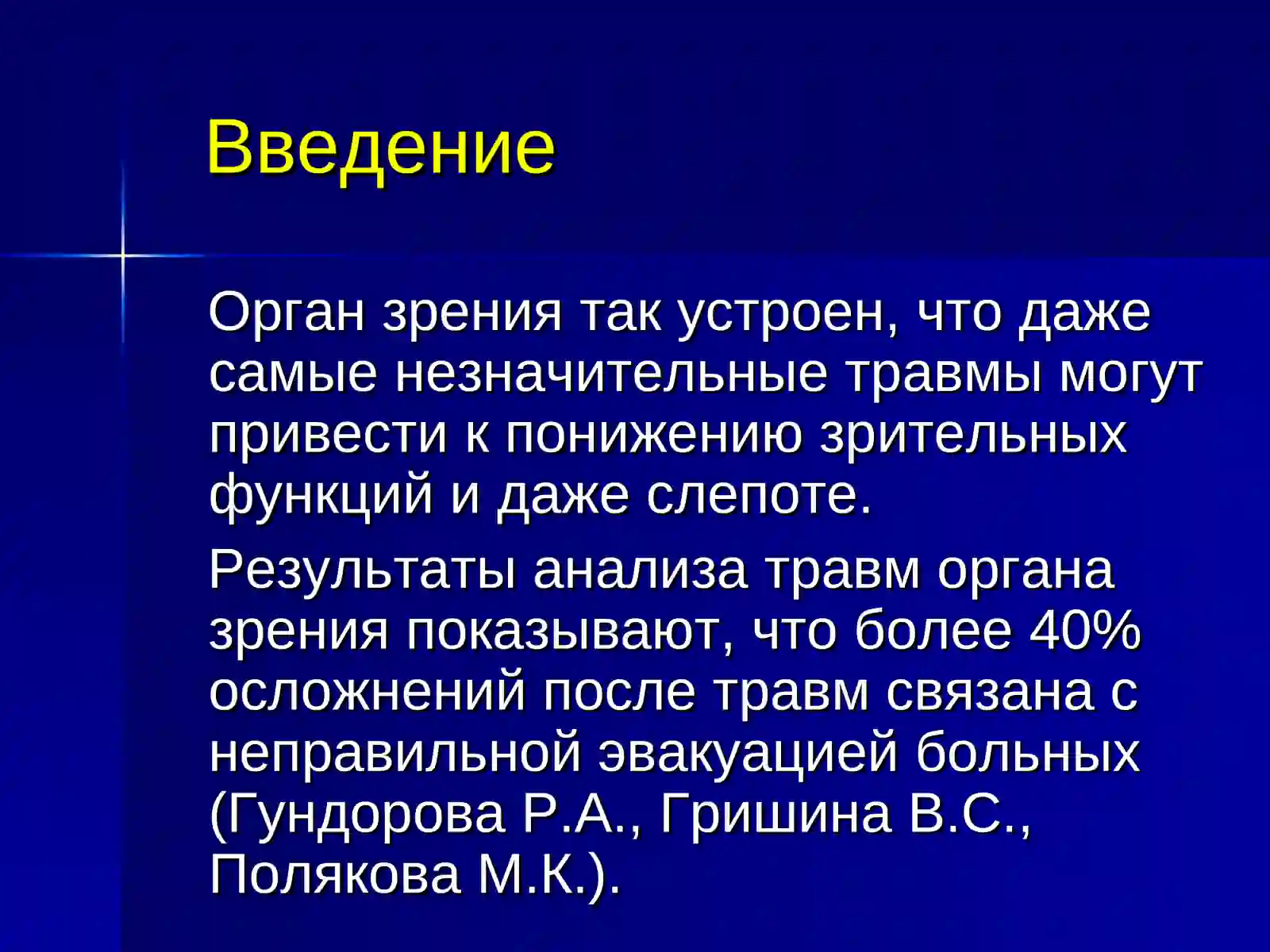 Введение

Орган зрения так устроен, что даже самые незначительные травмы могут привести к понижению зрительных функций и даже слепоте.

Результаты анализа травм органа зрения показывают, что более 40% осложнений после травм связана с неправильной эвакуацией больных (Гундорова Р.А., Гришина В.С., Полякова М.К.).